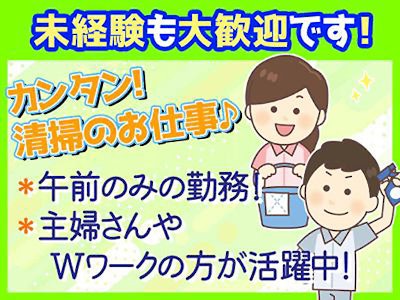 未経験も大歓迎です!

カンタン!
清掃のお仕事♪

＊午前のみの勤務!
＊主婦さんや
Wワークの方が活躍中!